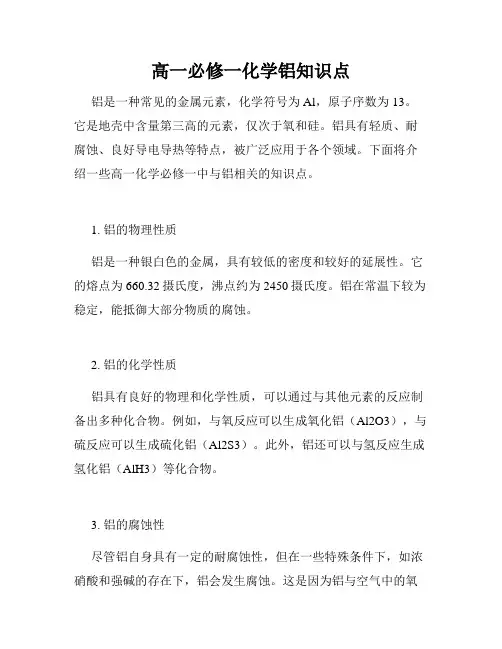 高一必修一化学铝知识点

铝是一种常见的金属元素，化学符号为 Al，原子序数为 13。它是地壳中含量第三高的元素，仅次于氧和硅。铝具有轻质、耐腐蚀、良好导电导热等特点，被广泛应用于各个领域。下面将介绍一些高一化学必修一中与铝相关的知识点。

1. 铝的物理性质

铝是一种银白色的金属，具有较低的密度和较好的延展性。它的熔点为 660.32 摄氏度，沸点约为 2450 摄氏度。铝在常温下较为稳定，能抵御大部分物质的腐蚀。

2. 铝的化学性质

铝具有良好的物理和化学性质，可以通过与其他元素的反应制备出多种化合物。例如，与氧反应可以生成氧化铝（Al2O3），与硫反应可以生成硫化铝（Al2S3）。此外，铝还可以与氢反应生成氢化铝（AlH3）等化合物。

3. 铝的腐蚀性

尽管铝自身具有一定的耐腐蚀性，但在一些特殊条件下，如浓硝酸和强碱的存在下，铝会发生腐蚀。这是因为铝与空气中的氧